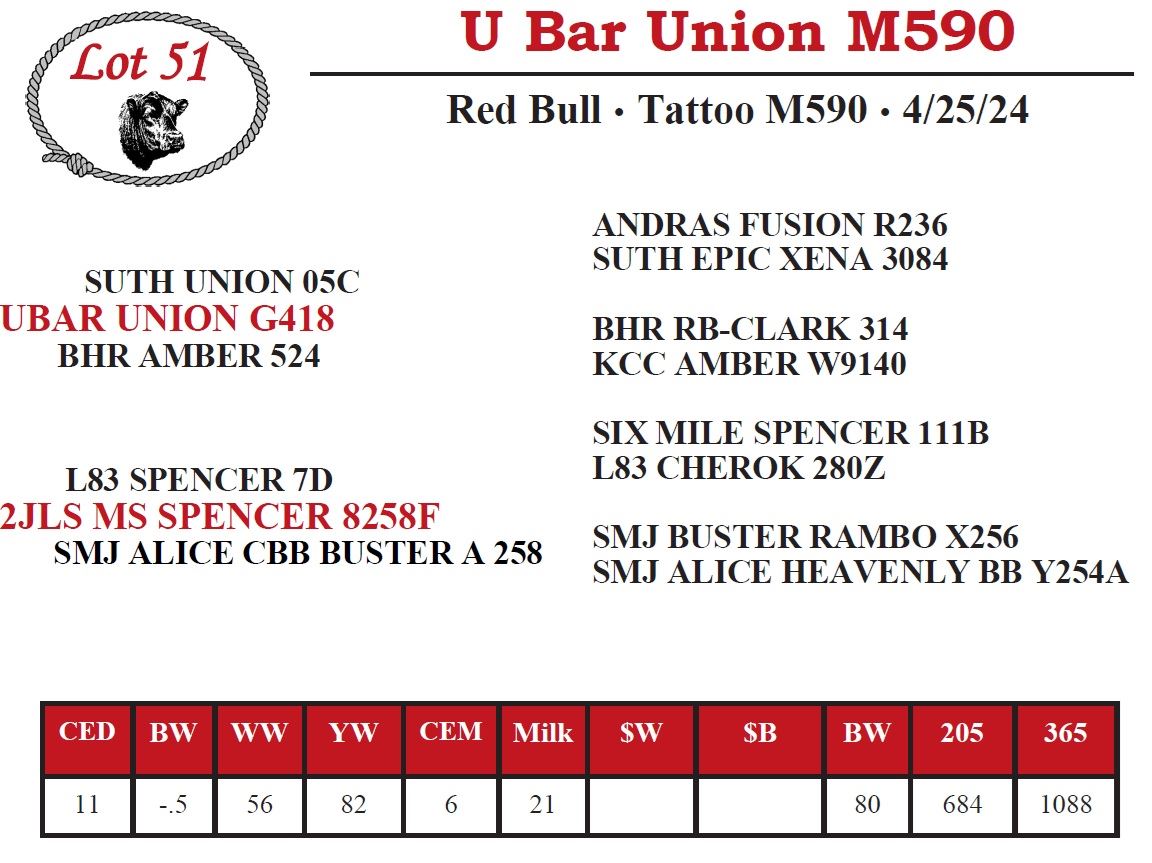 Lot 51

U Bar Union M590

Red Bull • Tattoo M590 • 4/25/24

SUTH UNION 05C
UBAR UNION G418
BHR AMBER 524

L83 SPENCER 7D
2JLS MS SPENCER 8258F
SMJ ALICE CBB BUSTER A 258

ANDRAS FUSION R236
SUTH EPIC XENA 3084

BHR RB-CLARK 314
KCC AMBER W9140

SIX MILE SPENCER 111B
L83 CHEROK 280Z

SMJ BUSTER RAMBO X256
SMJ ALICE HEAVENLY BB Y254A

| CED | BW | WW | YW | CEM | Milk | $W | $B | BW | 205 | 365 |
|---|---|---|---|---|---|---|---|---|---|---|
| 11 | -.5 | 56 | 82 | 6 | 21 | | | 80 | 684 | 1088 |